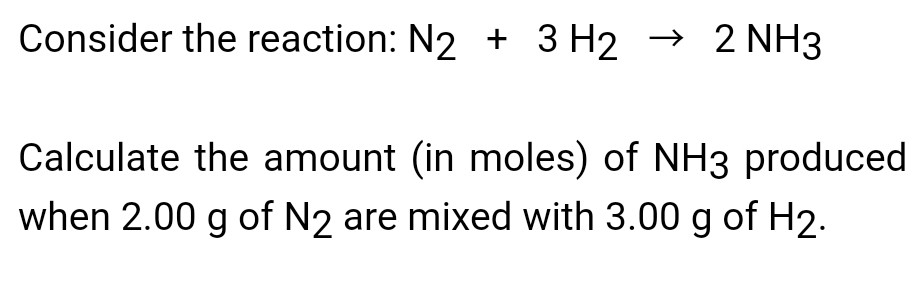 Consider the reaction: $N_2 + 3H_2 \rightarrow 2NH_3$

Calculate the amount (in moles) of $NH_3$ produced when 2.00 g of $N_2$ are mixed with 3.00 g of $H_2$.